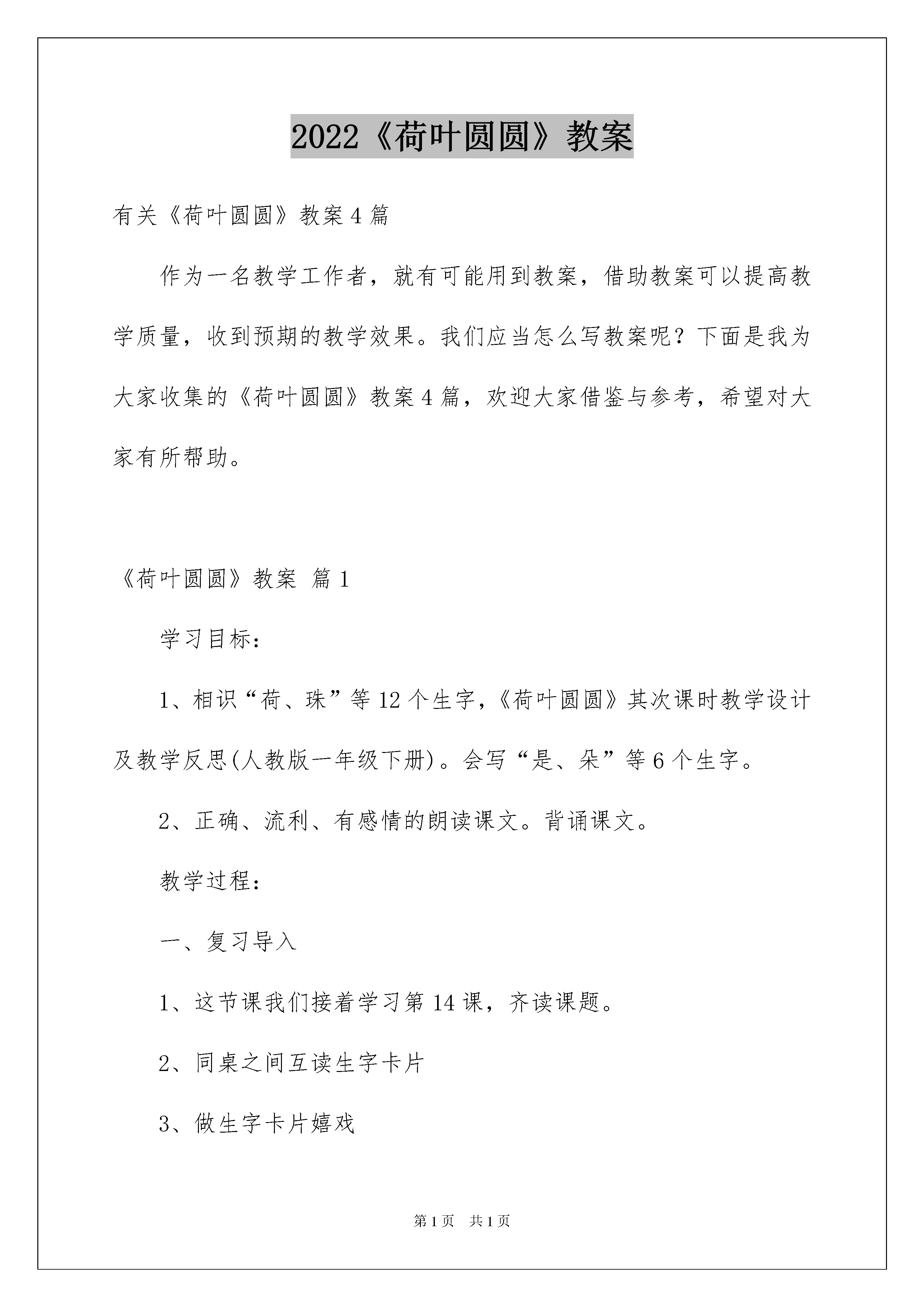 2022《荷叶圆圆》教案

有关《荷叶圆圆》教案4篇

作为一名教学工作者，就有可能用到教案，借助教案可以提高教学质量，收到预期的教学效果。我们应当怎么写教案呢？下面是我为大家收集的《荷叶圆圆》教案4篇，欢迎大家借鉴与参考，希望对大家有所帮助。

《荷叶圆圆》教案 篇1

学习目标：

1、相识“荷、珠”等12个生字，《荷叶圆圆》其次课时教学设计及教学反思(人教版一年级下册)。会写“是、朵”等6个生字。

2、正确、流利、有感情的朗读课文。背诵课文。

教学过程：

一、复习导入

1、这节课我们接着学习第14课，齐读课题。

2、同桌之间互读生字卡片

3、做生字卡片嬉戏

第1页 共1页